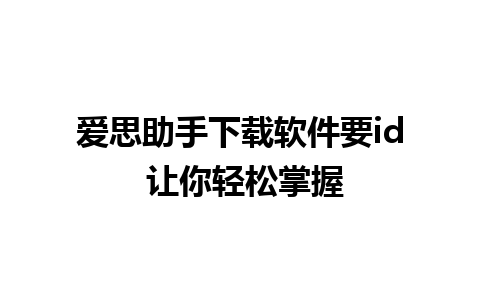 爱思助手下载软件要id
让你轻松掌握